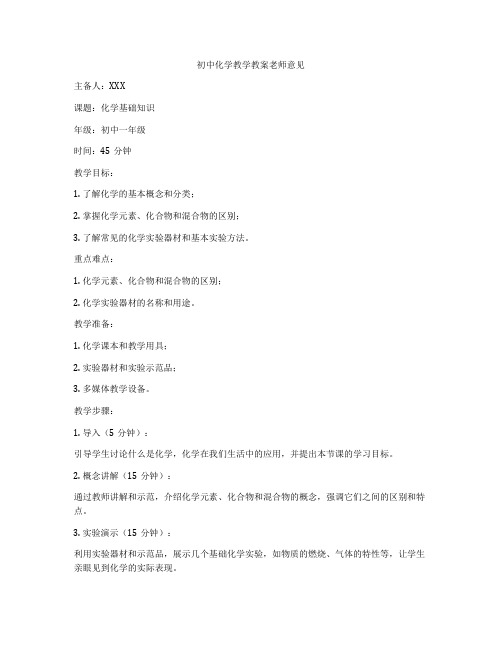 初中化学教学教案老师意见

主备人：XXX

课题：化学基础知识

年级：初中一年级

时间：45 分钟

教学目标：

1. 了解化学的基本概念和分类；

2. 掌握化学元素、化合物和混合物的区别；

3. 了解常见的化学实验器材和基本实验方法。

重点难点：

1. 化学元素、化合物和混合物的区别；

2. 化学实验器材的名称和用途。

教学准备：

1. 化学课本和教学用具；

2. 实验器材和实验示范品；

3. 多媒体教学设备。

教学步骤：

1. 导入（5 分钟）：

引导学生讨论什么是化学，化学在我们生活中的应用，并提出本节课的学习目标。

2. 概念讲解（15 分钟）：

通过教师讲解和示范，介绍化学元素、化合物和混合物的概念，强调它们之间的区别和特点。

3. 实验演示（15 分钟）：

利用实验器材和示范品，展示几个基础化学实验，如物质的燃烧、气体的特性等，让学生亲眼见到化学的实际表现。